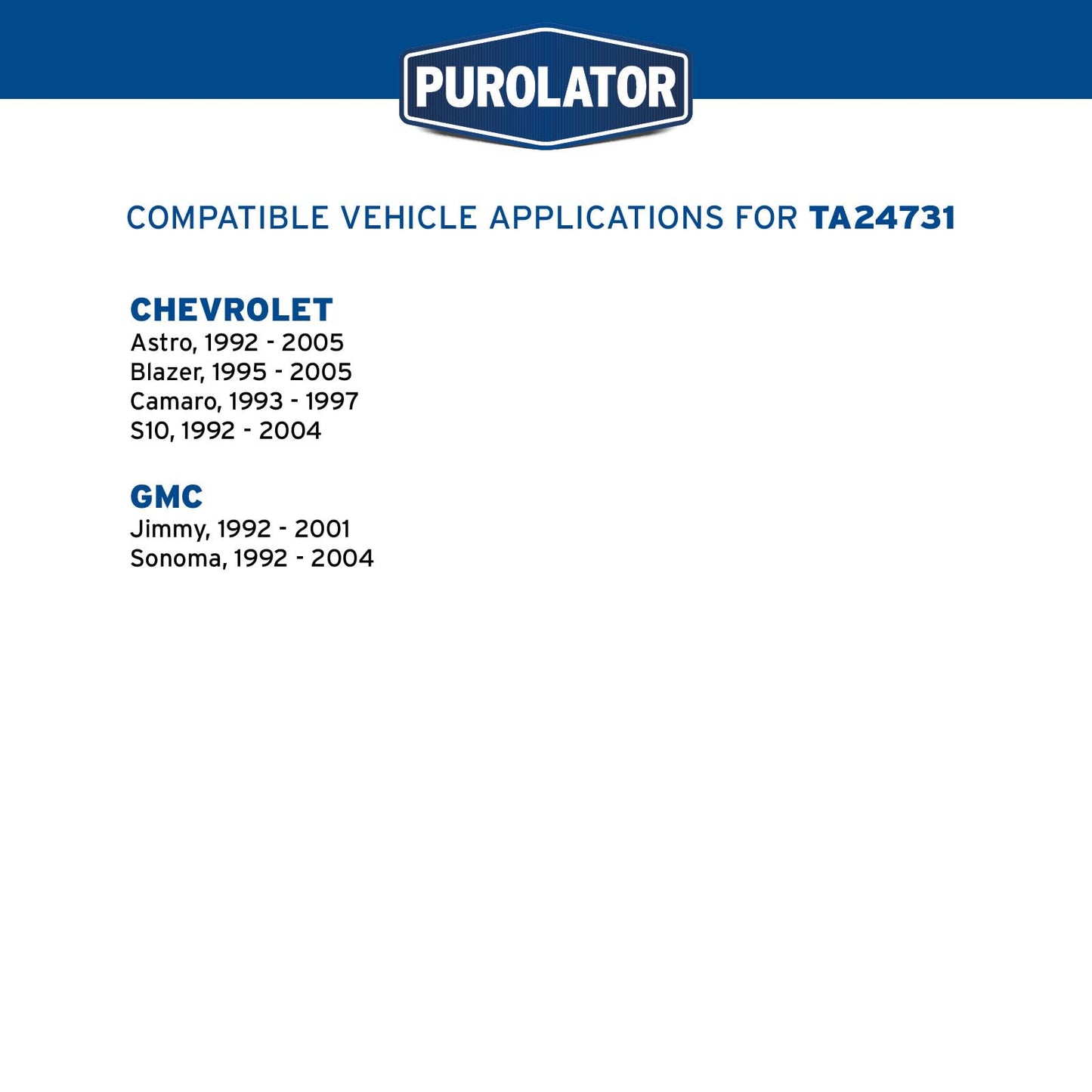 PUROLATOR

COMPATIBLE VEHICLE APPLICATIONS FOR TA24731

CHEVROLET
Astro, 1992 - 2005
Blazer, 1995 - 2005
Camaro, 1993 - 1997
S10, 1992 - 2004

GMC
Jimmy, 1992 - 2001
Sonoma, 1992 - 2004